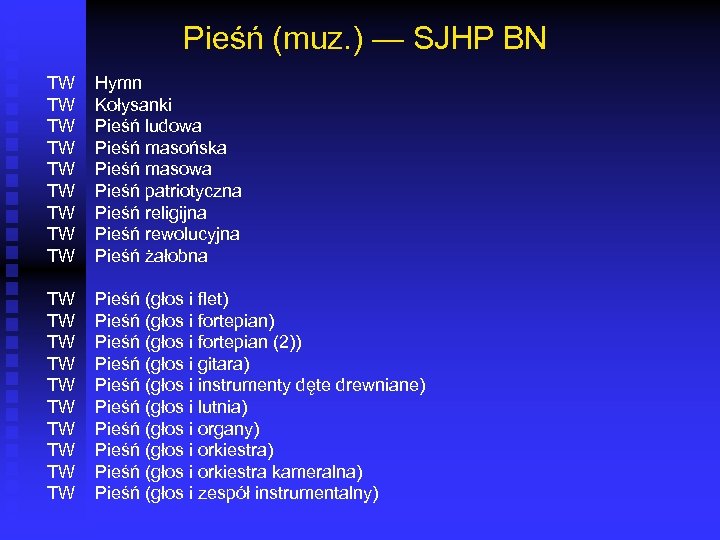 Pieśń (muz.) — SJHP BN

TW Hymn
TW Kołysanki
TW Pieśń ludowa
TW Pieśń masońska
TW Pieśń masowa
TW Pieśń patriotyczna
TW Pieśń religijna
TW Pieśń rewolucyjna
TW Pieśń żałobna

TW Pieśń (głos i flet)
TW Pieśń (głos i fortepian)
TW Pieśń (głos i fortepian (2))
TW Pieśń (głos i gitara)
TW Pieśń (głos i instrumenty dęte drewniane)
TW Pieśń (głos i lutnia)
TW Pieśń (głos i organy)
TW Pieśń (głos i orkiestra)
TW Pieśń (głos i orkiestra kameralna)
TW Pieśń (głos i zespół instrumentalny)